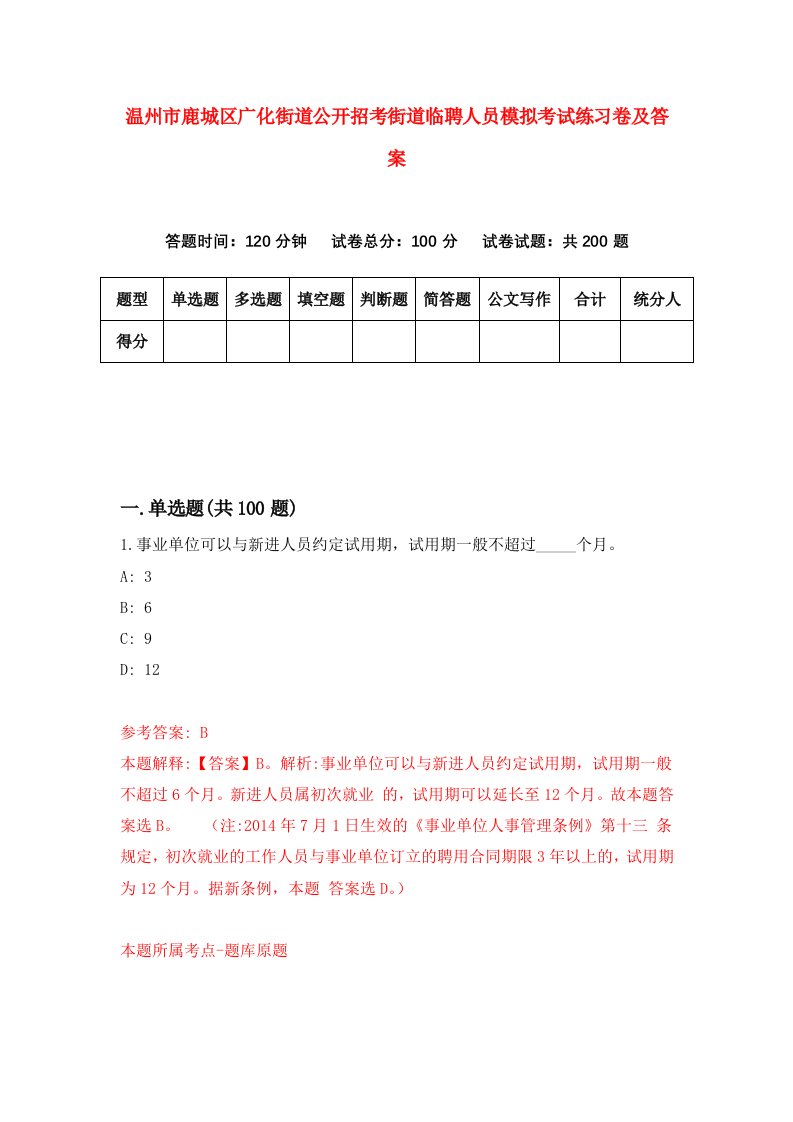 温州市鹿城区广化街道公开招考街道临聘人员模拟考试练习卷及答案

答题时间：120 分钟　试卷总分：100 分　试卷试题：共 200 题

| 题型 | 单选题 | 多选题 | 填空题 | 判断题 | 简答题 | 公文写作 | 合计 | 统分人 |
|---|---|---|---|---|---|---|---|---|
| 得分 | | | | | | | | |

一.单选题(共 100 题)

1.事业单位可以与新进人员约定试用期，试用期一般不超过_____个月。

A: 3

B: 6

C: 9

D: 12

参考答案: B

本题解释:【答案】B。解析:事业单位可以与新进人员约定试用期，试用期一般不超过 6 个月。新进人员属初次就业 的，试用期可以延长至 12 个月。故本题答案选 B。　(注:2014 年 7 月 1 日生效的《事业单位人事管理条例》第十三 条规定，初次就业的工作人员与事业单位订立的聘用合同期限 3 年以上的，试用期为 12 个月。据新条例，本题 答案选 D。)

本题所属考点-题库原题